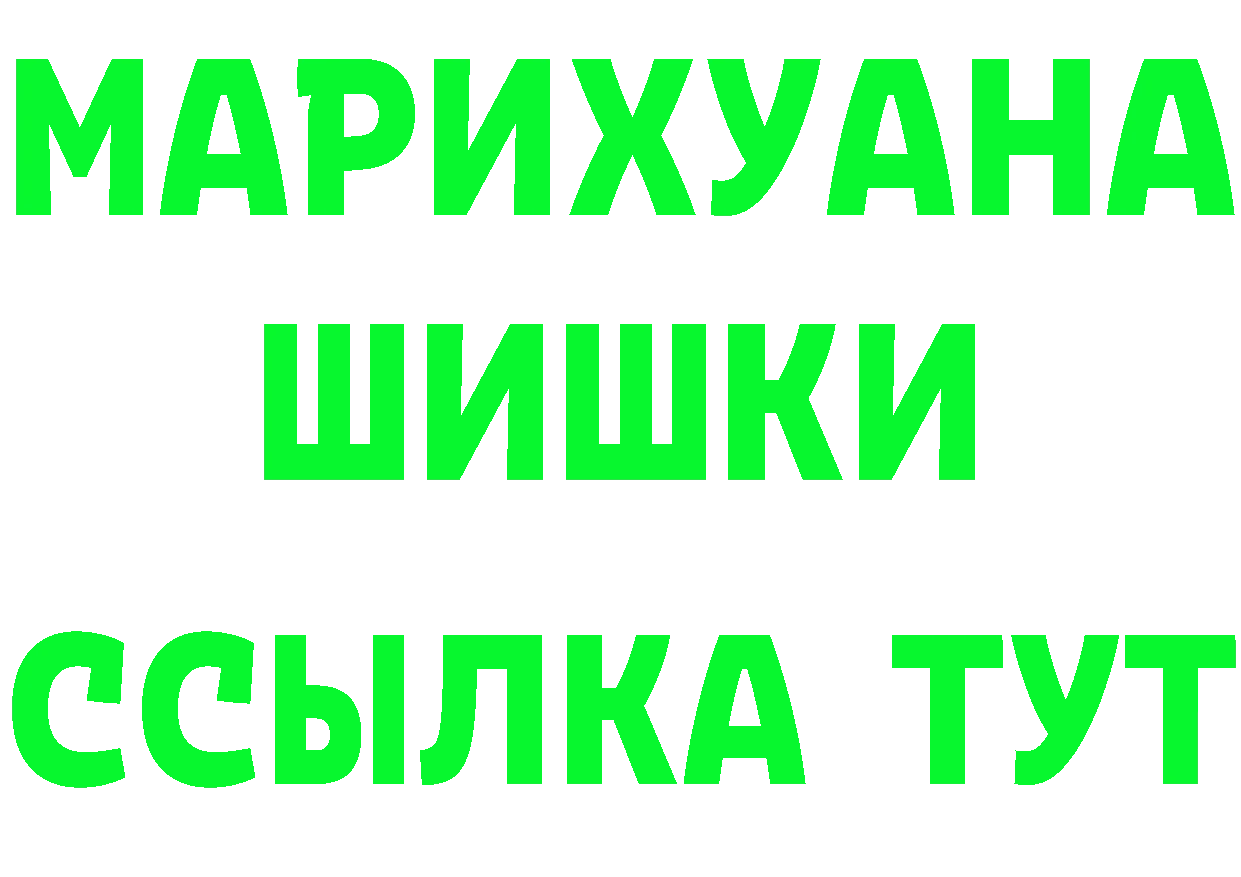 МАРИХУАНА
ШИШКИ
ССЫЛКА ТУТ